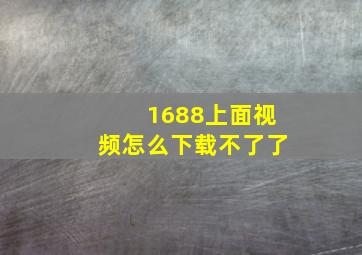 1688上面视频怎么下载不了了